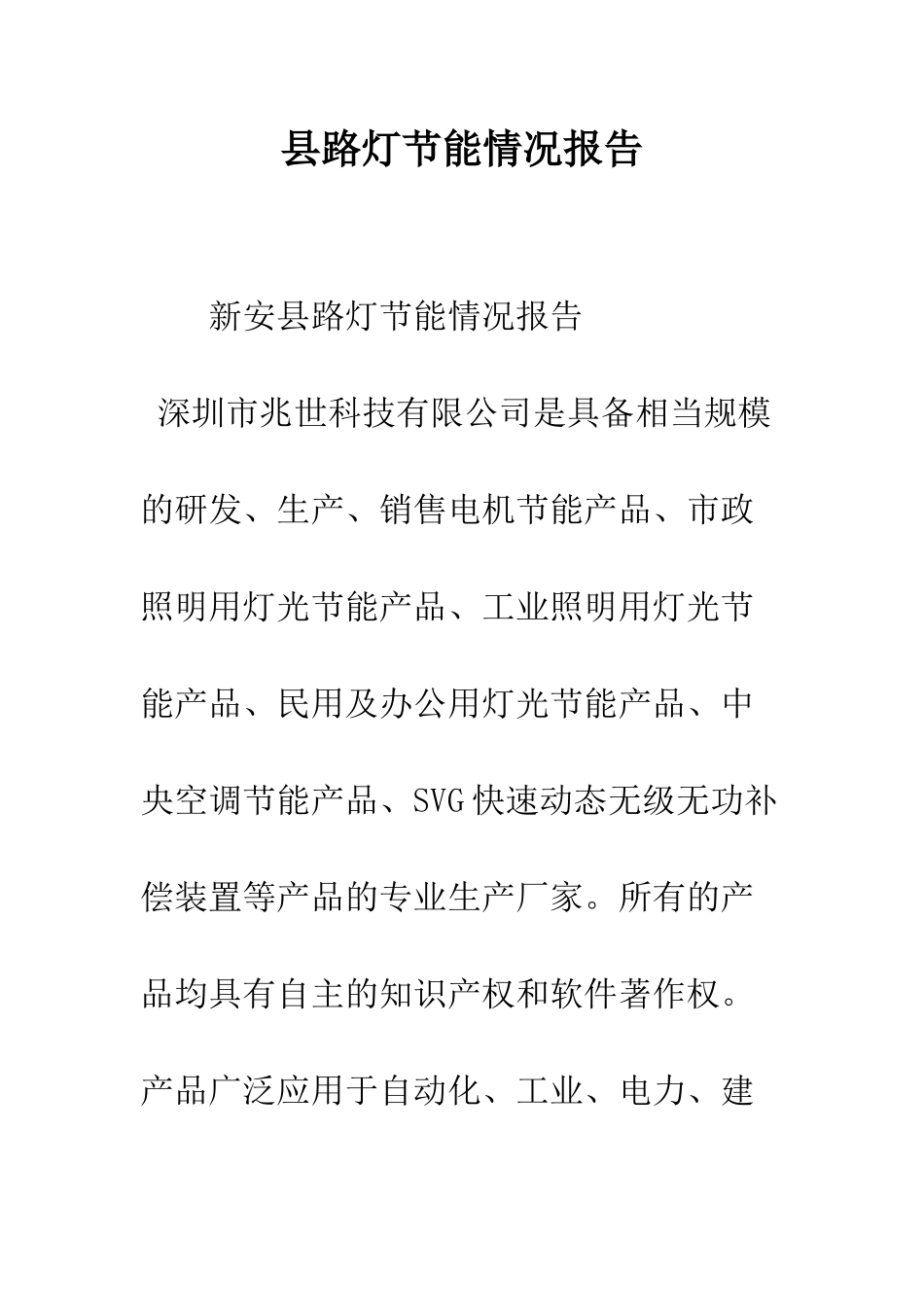 县路灯节能情况报告

新安县路灯节能情况报告

深圳市兆世科技有限公司是具备相当规模的研发、生产、销售电机节能产品、市政照明用灯光节能产品、工业照明用灯光节能产品、民用及办公用灯光节能产品、中央空调节能产品、SVG快速动态无级无功补偿装置等产品的专业生产厂家。所有的产品均具有自主的知识产权和软件著作权。产品广泛应用于自动化、工业、电力、建